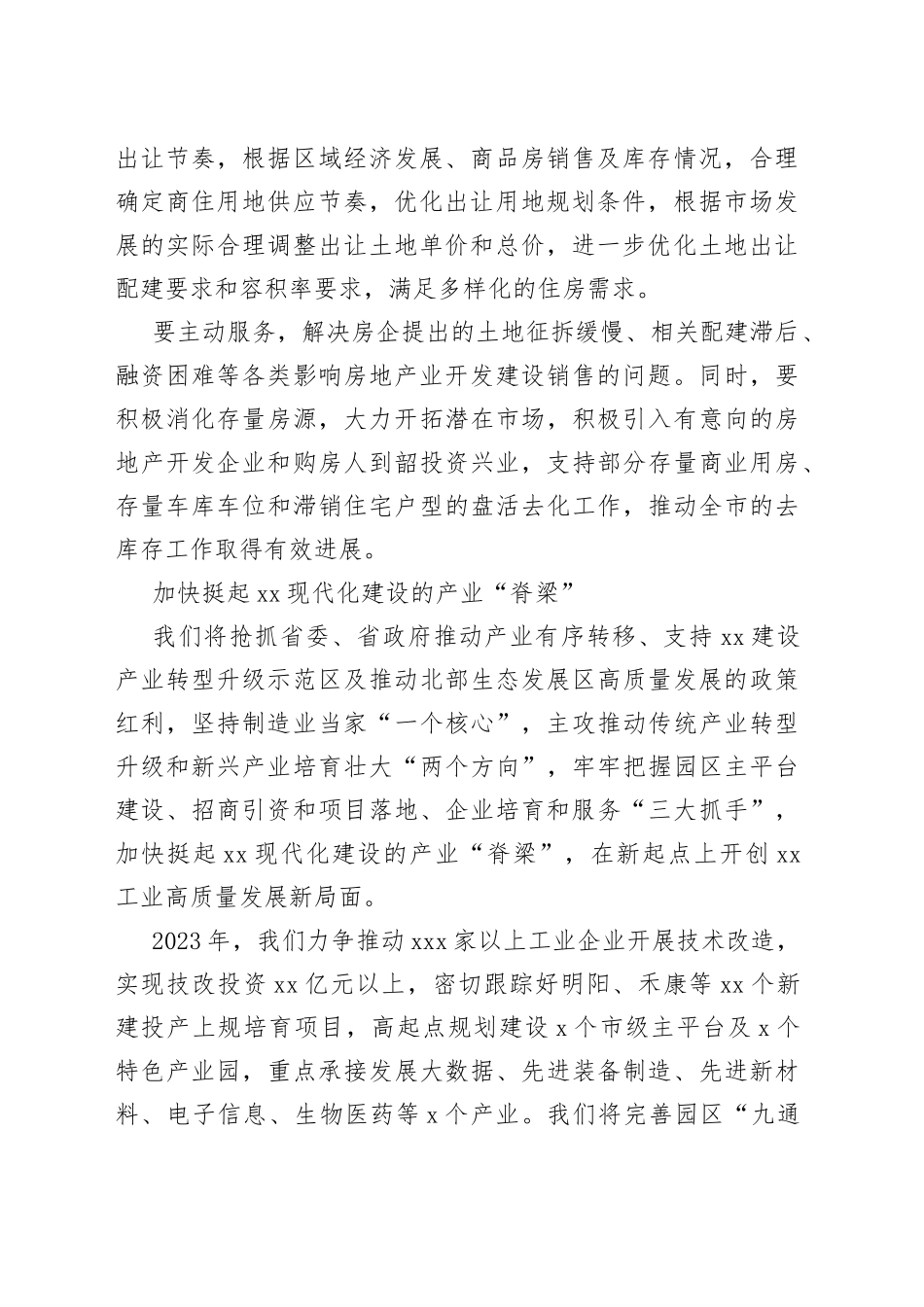 出让节奏，根据区域经济发展、商品房销售及库存情况，合理确定商住用地供应节奏，优化出让用地规划条件，根据市场发展的实际合理调整出让土地单价和总价，进一步优化土地出让配建要求和容积率要求，满足多样化的住房需求。

要主动服务，解决房企提出的土地征拆缓慢、相关配建滞后、融资困难等各类影响房地产业开发建设销售的问题。同时，要积极消化存量房源，大力开拓潜在市场，积极引入有意向的房地产开发企业和购房人到韶投资兴业，支持部分存量商业用房、存量车库车位和滞销住宅户型的盘活去化工作，推动全市的去库存工作取得有效进展。

加快挺起 xx 现代化建设的产业“脊梁”

我们将抢抓省委、省政府推动产业有序转移、支持 xx 建设产业转型升级示范区及推动北部生态发展区高质量发展的政策红利，坚持制造业当家“一个核心”，主攻推动传统产业转型升级和新兴产业培育壮大“两个方向”，牢牢把握园区主平台建设、招商引资和项目落地、企业培育和服务“三大抓手”，加快挺起 xx 现代化建设的产业“脊梁”，在新起点上开创 xx 工业高质量发展新局面。

2023 年，我们力争推动 xxx 家以上工业企业开展技术改造，实现技改投资 xx 亿元以上，密切跟踪好明阳、禾康等 xx 个新建投产上规培育项目，高起点规划建设 x 个市级主平台及 x 个特色产业园，重点承接发展大数据、先进装备制造、先进新材料、电子信息、生物医药等 x 个产业。我们将完善园区“九通